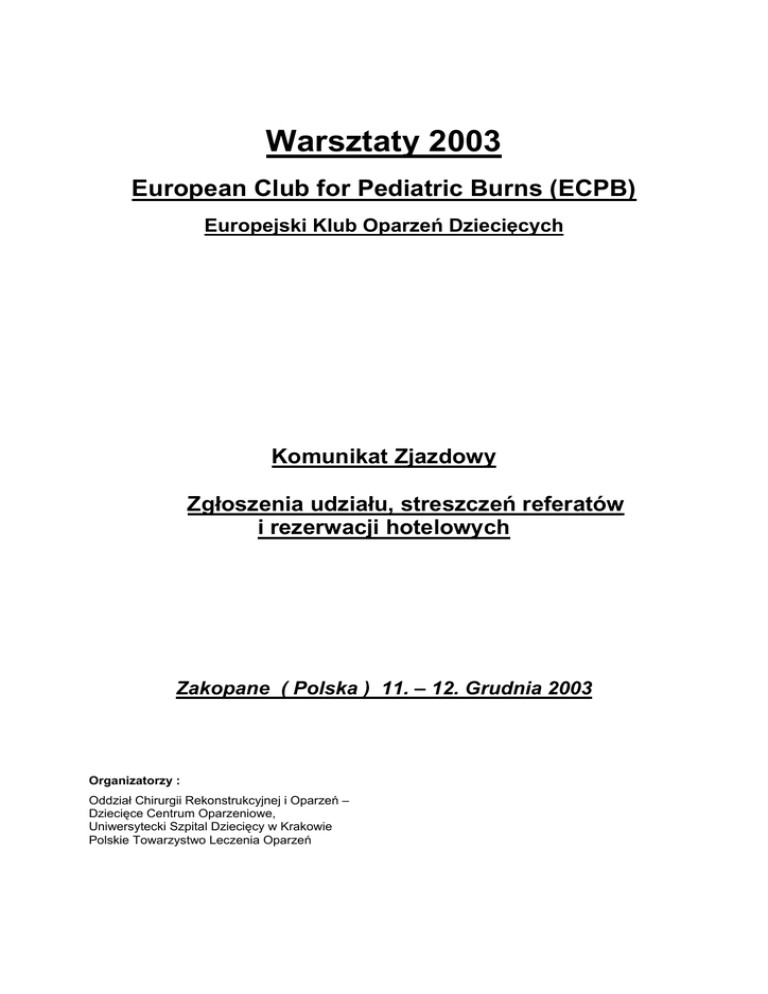 Warsztaty 2003

European Club for Pediatric Burns (ECPB)

Europejski Klub Oparzeń Dziecięcych

Komunikat Zjazdowy

Zgłoszenia udziału, streszczeń referatów i rezerwacji hotelowych

Zakopane ( Polska ) 11. – 12. Grudnia 2003

Organizatorzy :

Oddział Chirurgii Rekonstrukcyjnej i Oparzeń – Dziecięce Centrum Oparzeniowe, Uniwersytecki Szpital Dziecięcy w Krakowie
Polskie Towarzystwo Leczenia Oparzeń